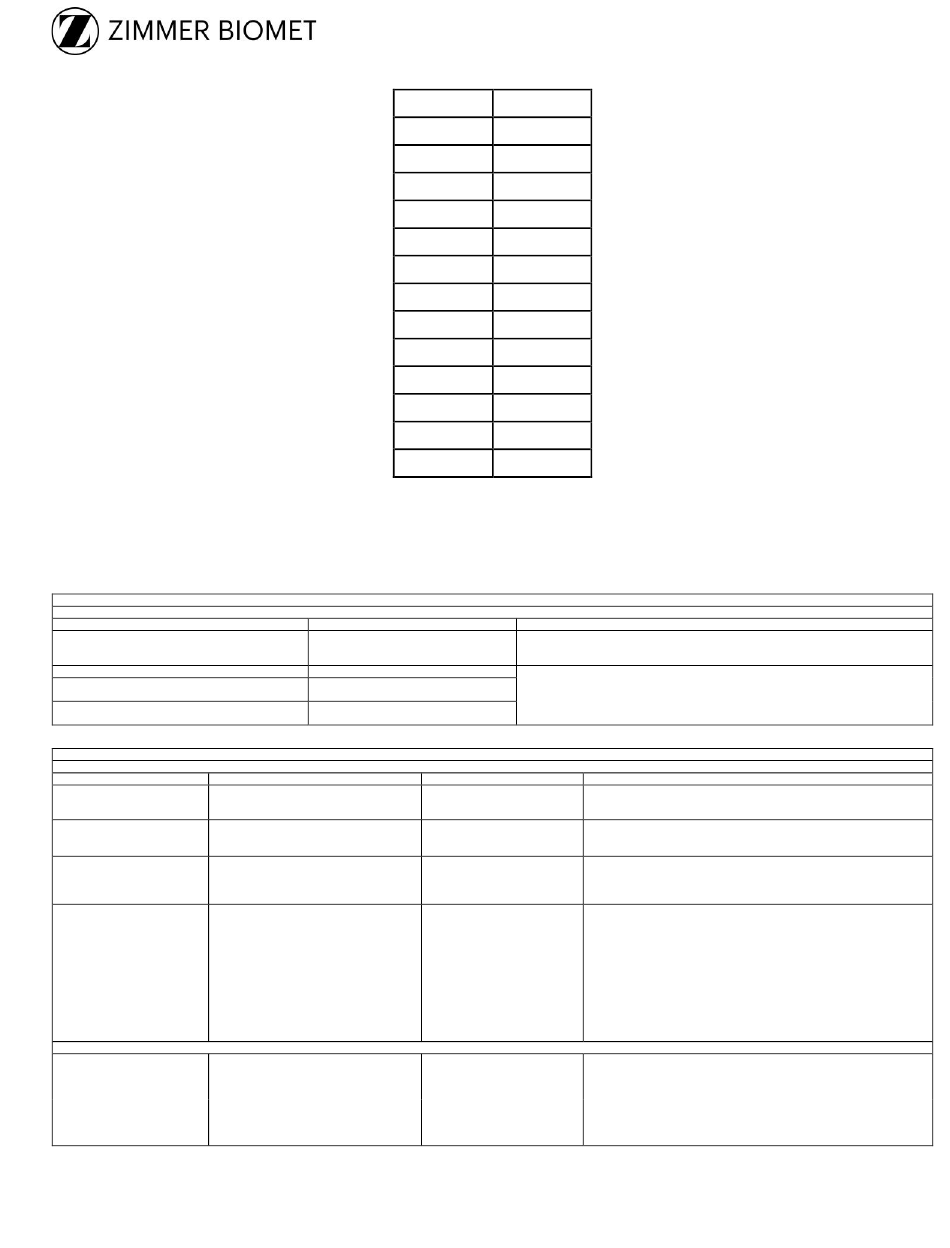 ZIMMER BIOMET